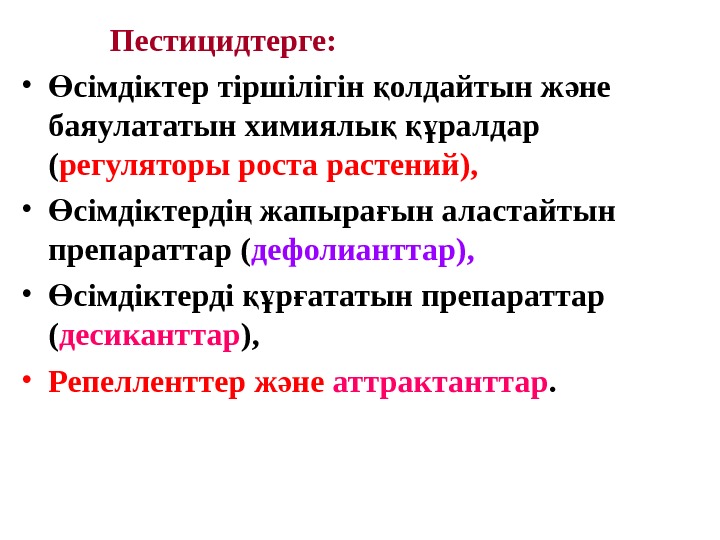 Пестицидтерге:

• Өсімдіктер тіршілігін қолдайтын және баяулататын химиялық құралдар (регуляторы роста растений),

• Өсімдіктердің жапырағын аластайтын препараттар (дефолианттар),

• Өсімдіктерді құрғататын препараттар (десиканттар),

• Репелленттер және аттрактанттар.